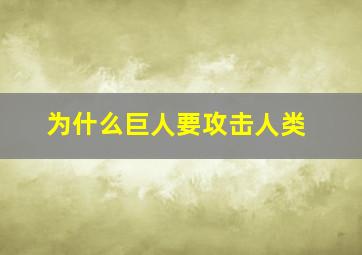 为什么巨人要攻击人类